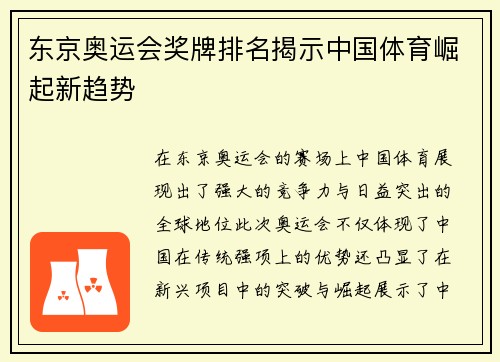 东京奥运会奖牌排名揭示中国体育崛起新趋势

在东京奥运会的赛场上中国体育展现出了强大的竞争力与日益突出的全球地位此次奥运会不仅体现了中国在传统强项上的优势还凸显了在新兴项目中的突破与崛起展示了中